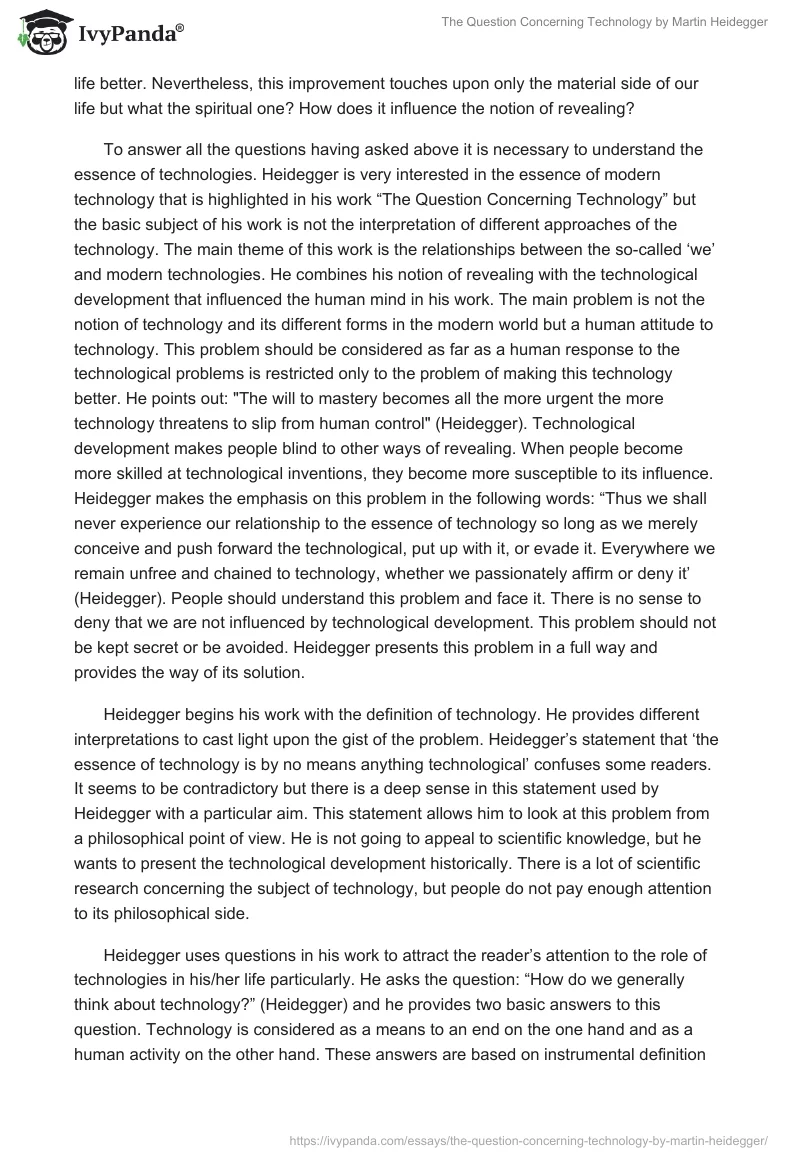 IvyPanda®

The Question Concerning Technology by Martin Heidegger

life better. Nevertheless, this improvement touches upon only the material side of our life but what the spiritual one? How does it influence the notion of revealing?

To answer all the questions having asked above it is necessary to understand the essence of technologies. Heidegger is very interested in the essence of modern technology that is highlighted in his work “The Question Concerning Technology” but the basic subject of his work is not the interpretation of different approaches of the technology. The main theme of this work is the relationships between the so-called ‘we’ and modern technologies. He combines his notion of revealing with the technological development that influenced the human mind in his work. The main problem is not the notion of technology and its different forms in the modern world but a human attitude to technology. This problem should be considered as far as a human response to the technological problems is restricted only to the problem of making this technology better. He points out: "The will to mastery becomes all the more urgent the more technology threatens to slip from human control" (Heidegger). Technological development makes people blind to other ways of revealing. When people become more skilled at technological inventions, they become more susceptible to its influence. Heidegger makes the emphasis on this problem in the following words: “Thus we shall never experience our relationship to the essence of technology so long as we merely conceive and push forward the technological, put up with it, or evade it. Everywhere we remain unfree and chained to technology, whether we passionately affirm or deny it’ (Heidegger). People should understand this problem and face it. There is no sense to deny that we are not influenced by technological development. This problem should not be kept secret or be avoided. Heidegger presents this problem in a full way and provides the way of its solution.

Heidegger begins his work with the definition of technology. He provides different interpretations to cast light upon the gist of the problem. Heidegger’s statement that ‘the essence of technology is by no means anything technological’ confuses some readers. It seems to be contradictory but there is a deep sense in this statement used by Heidegger with a particular aim. This statement allows him to look at this problem from a philosophical point of view. He is not going to appeal to scientific knowledge, but he wants to present the technological development historically. There is a lot of scientific research concerning the subject of technology, but people do not pay enough attention to its philosophical side.

Heidegger uses questions in his work to attract the reader’s attention to the role of technologies in his/her life particularly. He asks the question: “How do we generally think about technology?” (Heidegger) and he provides two basic answers to this question. Technology is considered as a means to an end on the one hand and as a human activity on the other hand. These answers are based on instrumental definition

https://ivypanda.com/essays/the-question-concerning-technology-by-martin-heidegger/